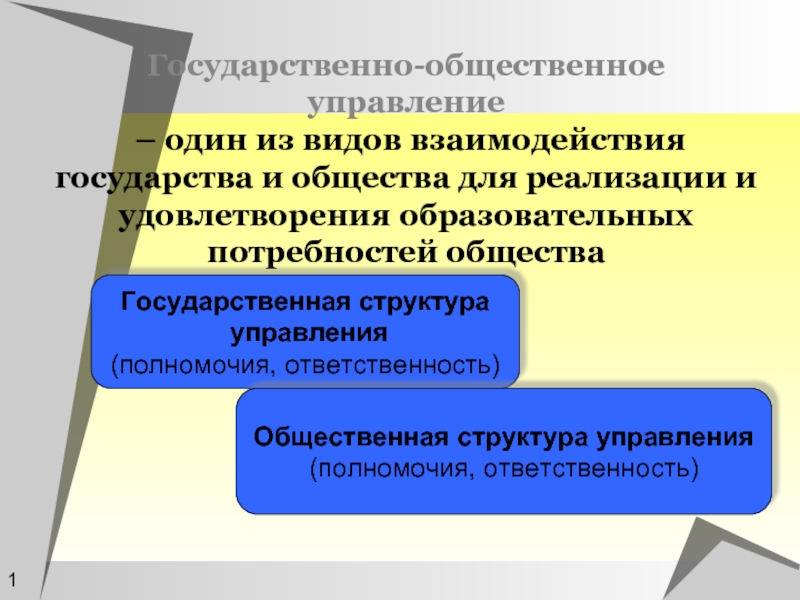 Государственно-общественное управление
– один из видов взаимодействия государства и общества для реализации и удовлетворения образовательных потребностей общества

Государственная структура управления
(полномочия, ответственность)

Общественная структура управления
(полномочия, ответственность)

1